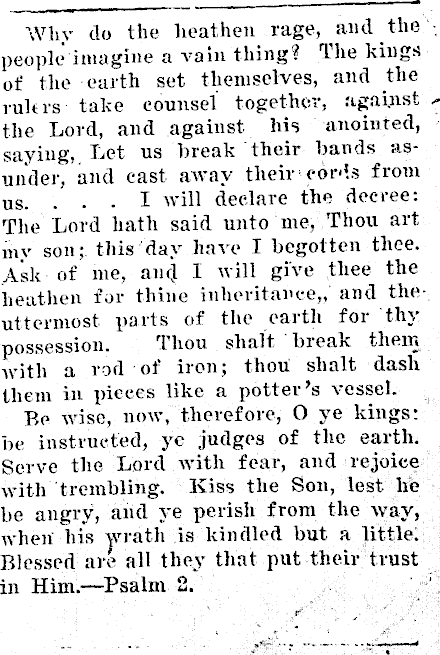 Why do the heathen rage, and the people imagine a vain thing? The kings of the earth set themselves, and the rulers take counsel together, against the Lord, and against his anointed, saying, Let us break their bands asunder, and cast away their cords from us. . . . I will declare the decree: The Lord hath said unto me, Thou art my son; this day have I begotten thee. Ask of me, and I will give thee the heathen for thine inheritance,, and the uttermost parts of the earth for thy possession. Thou shalt break them with a rod of iron; thou shalt dash them in pieces like a potter's vessel.

Be wise, now, therefore, O ye kings: be instructed, ye judges of the earth. Serve the Lord with fear, and rejoice with trembling. Kiss the Son, lest he be angry, and ye perish from the way, when his wrath is kindled but a little. Blessed are all they that put their trust in Him.—Psalm 2.